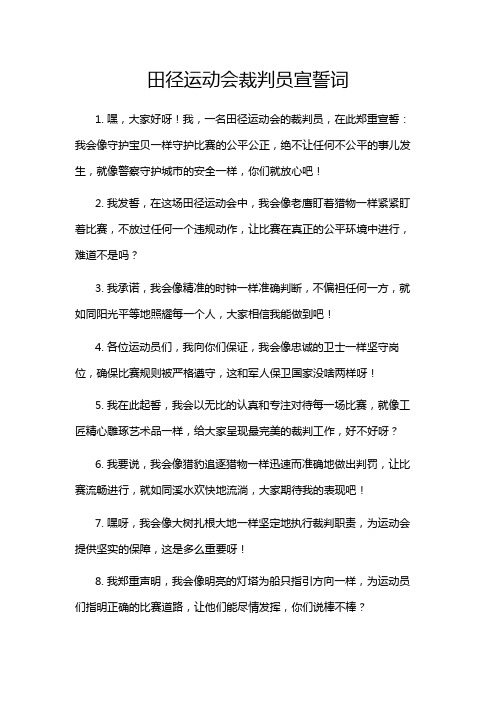 田径运动会裁判员宣誓词

1. 嘿，大家好呀！我，一名田径运动会的裁判员，在此郑重宣誓：我会像守护宝贝一样守护比赛的公平公正，绝不让任何不公平的事儿发生，就像警察守护城市的安全一样，你们就放心吧！

2. 我发誓，在这场田径运动会中，我会像老鹰盯着猎物一样紧紧盯着比赛，不放过任何一个违规动作，让比赛在真正的公平环境中进行，难道不是吗？

3. 我承诺，我会像精准的时钟一样准确判断，不偏袒任何一方，就如同阳光平等地照耀每一个人，大家相信我能做到吧！

4. 各位运动员们，我向你们保证，我会像忠诚的卫士一样坚守岗位，确保比赛规则被严格遵守，这和军人保卫国家没啥两样呀！

5. 我在此起誓，我会以无比的认真和专注对待每一场比赛，就像工匠精心雕琢艺术品一样，给大家呈现最完美的裁判工作，好不好呀？

6. 我要说，我会像猎豹追逐猎物一样迅速而准确地做出判罚，让比赛流畅进行，就如同溪水欢快地流淌，大家期待我的表现吧！

7. 嘿呀，我会像大树扎根大地一样坚定地执行裁判职责，为运动会提供坚实的保障，这是多么重要呀！

8. 我郑重声明，我会像明亮的灯塔为船只指引方向一样，为运动员们指明正确的比赛道路，让他们能尽情发挥，你们说棒不棒？